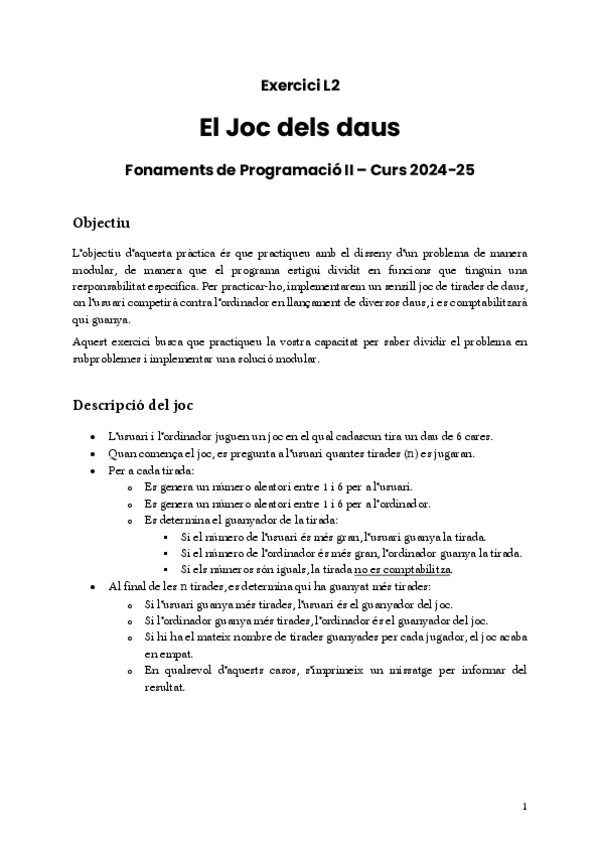 Exercici L2

El Joc dels daus

Fonaments de Programació II – Curs 2024-25

Objectiu

L'objectiu d'aquesta pràctica és que practiqueu amb el disseny d'un problema de manera modular, de manera que el programa estigui dividit en funcions que tinguin una responsabilitat específica. Per practicar-ho, implementarem un senzill joc de tirades de daus, on l'usuari competirà contra l'ordinador en llançament de diversos daus, i es comptabilitzarà qui guanya.

Aquest exercici busca que practiqueu la vostra capacitat per saber dividir el problema en subproblemes i implementar una solució modular.

Descripció del joc

- L'usuari i l'ordinador juguen un joc en el qual cadascun tira un dau de 6 cares.
- Quan comença el joc, es pregunta a l'usuari quantes tirades (n) es jugaran.
- Per a cada tirada:
  - Es genera un número aleatori entre 1 i 6 per a l'usuari.
  - Es genera un número aleatori entre 1 i 6 per a l'ordinador.
  - Es determina el guanyador de la tirada:
    - Si el número de l'usuari és més gran, l'usuari guanya la tirada.
    - Si el número de l'ordinador és més gran, l'ordinador guanya la tirada.
    - Si els números són iguals, la tirada no es comptabilitza.
- Al final de les n tirades, es determina qui ha guanyat més tirades:
  - Si l'usuari guanya més tirades, l'usuari és el guanyador del joc.
  - Si l'ordinador guanya més tirades, l'ordinador és el guanyador del joc.
  - Si hi ha el mateix nombre de tirades guanyades per cada jugador, el joc acaba en empat.
  - En qualsevol d'aquests casos, s'imprimeix un missatge per informar del resultat.

1